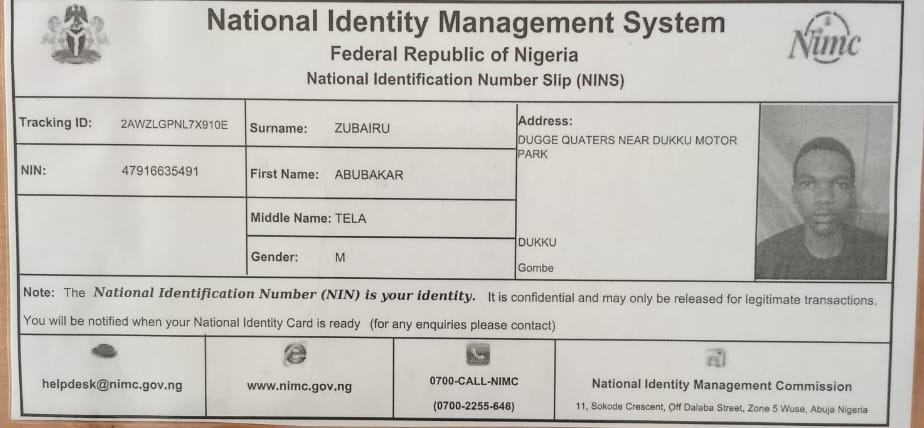 National Identity Management System
Federal Republic of Nigeria
National Identification Number Slip (NINS)

Nimc

Tracking ID: 2AWZLGPNL7X910E
NIN: 47916635491

Surname: ZUBAIRU
First Name: ABUBAKAR
Middle Name: TELA
Gender: M

Address:
DUGGE QUATERS NEAR DUKKU MOTOR PARK
DUKKU
Gombe

Note: The National Identification Number (NIN) is your identity. It is confidential and may only be released for legitimate transactions.

You will be notified when your National Identity Card is ready (for any enquiries please contact)

helpdesk@nimc.gov.ng

www.nimc.gov.ng

0700-CALL-NIMC
(0700-2255-646)

National Identity Management Commission
11, Sokode Crescent, Off Dalaba Street, Zone 5 Wuse, Abuja Nigeria